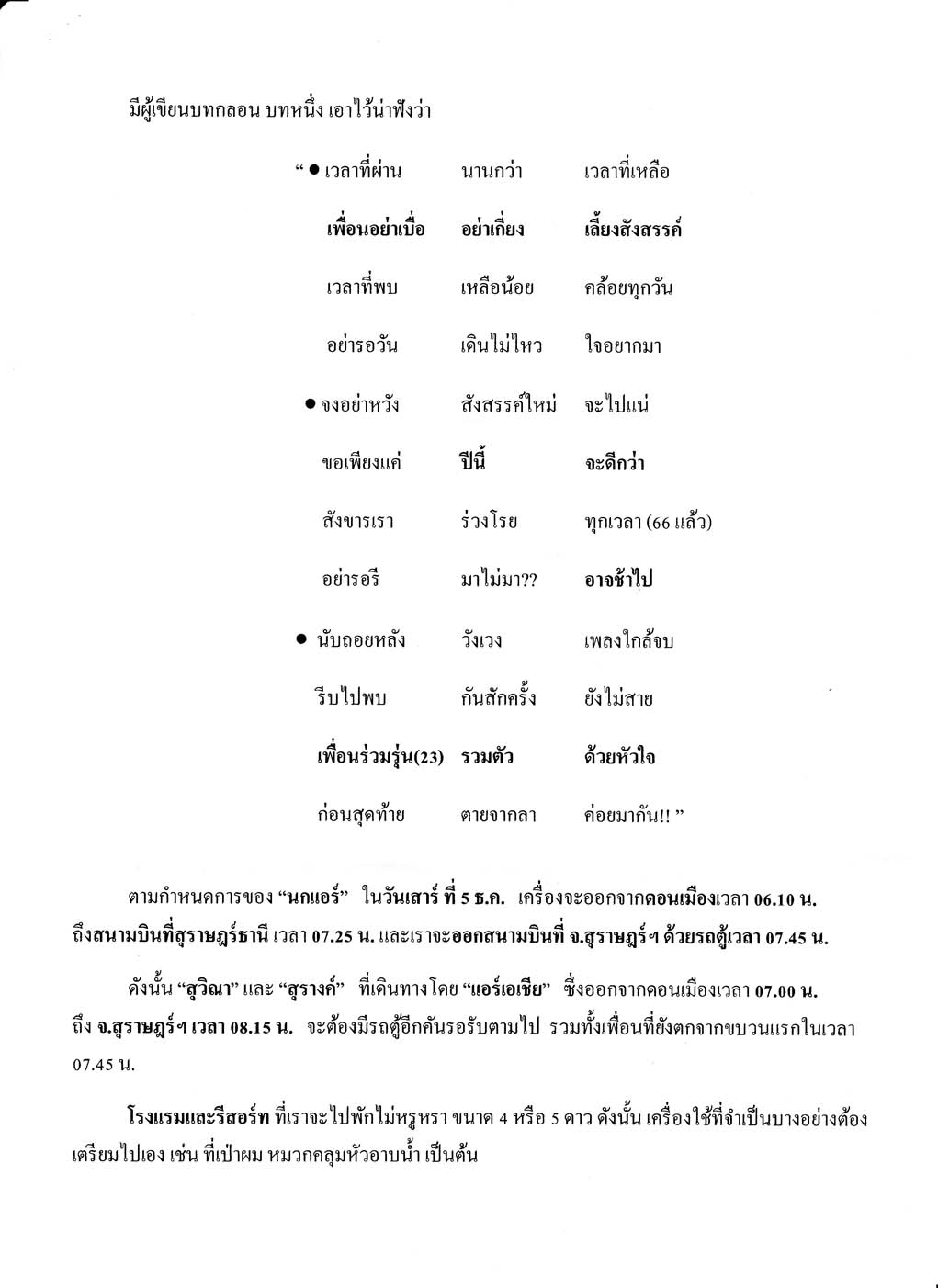 มีผู้เขียนบทกลอน บทหนึ่ง เอาไว้น่าฟังว่า

“ ● เวลาที่ผ่าน นานกว่า เวลาที่เหลือ
เพื่อนอย่าเบื่อ อย่าเกี่ยง เลี้ยงสังสรรค์
เวลาที่พบ เหลือน้อย คล้อยทุกวัน
อย่ารอวัน เดินไม่ไหว ใจอยากมา

● จงอย่าหวัง สังสรรค์ใหม่ จะไปแน่
ขอเพียงแค่ ปีนี้ จะดีกว่า
สังขารเรา ร่วงโรย ทุกเวลา (66 แล้ว)
อย่ารอรี มาไม่มา?? อาจช้าไป

● นับถอยหลัง วังเวง เพลงใกล้จบ
รีบไปพบ กันสักครั้ง ยังไม่สาย
เพื่อนร่วมรุ่น(23) รวมตัว ด้วยหัวใจ
ก่อนสุดท้าย ตายจากลา ค่อยมากัน!! ”

ตามกำหนดการของ “นกแอร์” ในวันเสาร์ ที่ 5 ธ.ค. เครื่องจะออกจากดอนเมืองเวลา 06.10 น. ถึงสนามบินที่สุราษฎร์ธานี เวลา 07.25 น. และเราจะออกสนามบินที่ จ.สุราษฎร์ฯ ด้วยรถตู้เวลา 07.45 น.

ดังนั้น “สุวิณา” และ “สุรางค์” ที่เดินทางโดย “แอร์เอเชีย” ซึ่งออกจากดอนเมืองเวลา 07.00 น. ถึง จ.สุราษฎร์ฯ เวลา 08.15 น. จะต้องมีรถตู้อีกคันรอรับตามไป รวมทั้งเพื่อนที่ยังตกจากขบวนแรกในเวลา 07.45 น.

โรงแรมและรีสอร์ท ที่เราจะไปพักไม่หรูหรา ขนาด 4 หรือ 5 ดาว ดังนั้น เครื่องใช้ที่จำเป็นบางอย่างต้องเตรียมไปเอง เช่น ที่เป่าผม หมวกคลุมหัวอาบน้ำ เป็นต้น